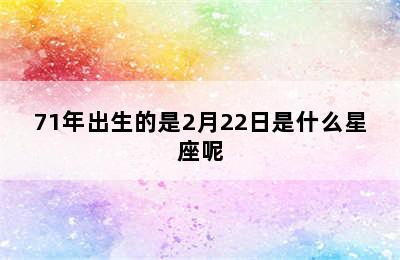 71年出生的是2月22日是什么星座呢